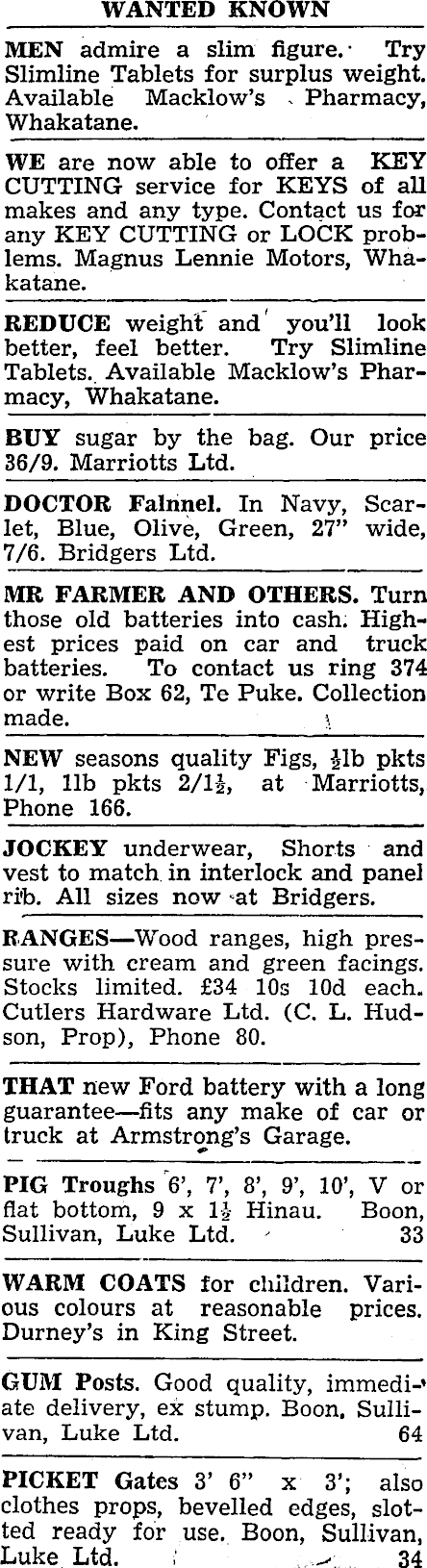 WANTED KNOWN

MEN admire a slim figure. Try Slimline Tablets for surplus weight. Available Macklow's Pharmacy, Whakatane.

WE are now able to offer a KEY CUTTING service for KEYS of all makes and any type. Contact us for any KEY CUTTING or LOCK problems. Magnus Lennie Motors, Whakatane.

REDUCE weight and you'll look better, feel better. Try Slimline Tablets. Available Macklow's Pharmacy, Whakatane.

BUY sugar by the bag. Our price 36/9. Marriotts Ltd.

DOCTOR Falnnel. In Navy, Scarlet, Blue, Olive, Green, 27" wide, 7/6. Bridgers Ltd.

MR FARMER AND OTHERS. Turn those old batteries into cash. Highest prices paid on car and truck batteries. To contact us ring 374 or write Box 62, Te Puke. Collection made.

NEW seasons quality Figs, $\frac{1}{2}$lb pkts 1/1, 1lb pkts 2/1$\frac{1}{2}$, at Marriotts, Phone 166.

JOCKEY underwear, Shorts and vest to match in interlock and panel rib. All sizes now at Bridgers.

RANGES—Wood ranges, high pressure with cream and green facings. Stocks limited. £34 10s 10d each. Cutlers Hardware Ltd. (C. L. Hudson, Prop), Phone 80.

THAT new Ford battery with a long guarantee—fits any make of car or truck at Armstrong's Garage.

PIG Troughs 6', 7', 8', 9', 10', V or flat bottom, 9 x 1$\frac{1}{2}$ Hinau. Boon, Sullivan, Luke Ltd. 33

WARM COATS for children. Various colours at reasonable prices. Durney's in King Street.

GUM Posts. Good quality, immediate delivery, ex stump. Boon, Sullivan, Luke Ltd. 64

PICKET Gates 3' 6" x 3'; also clothes props, bevelled edges, slotted ready for use. Boon, Sullivan, Luke Ltd. 34